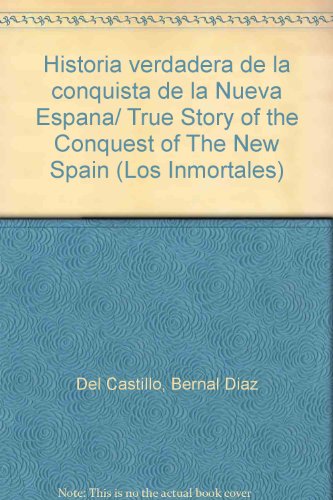 Historia verdadera de la conquista de la Nueva Espana/ True Story of the Conquest of The New Spain (Los Inmortales)

Del Castillo, Bernal Diaz

Note: This is no the actual book cover